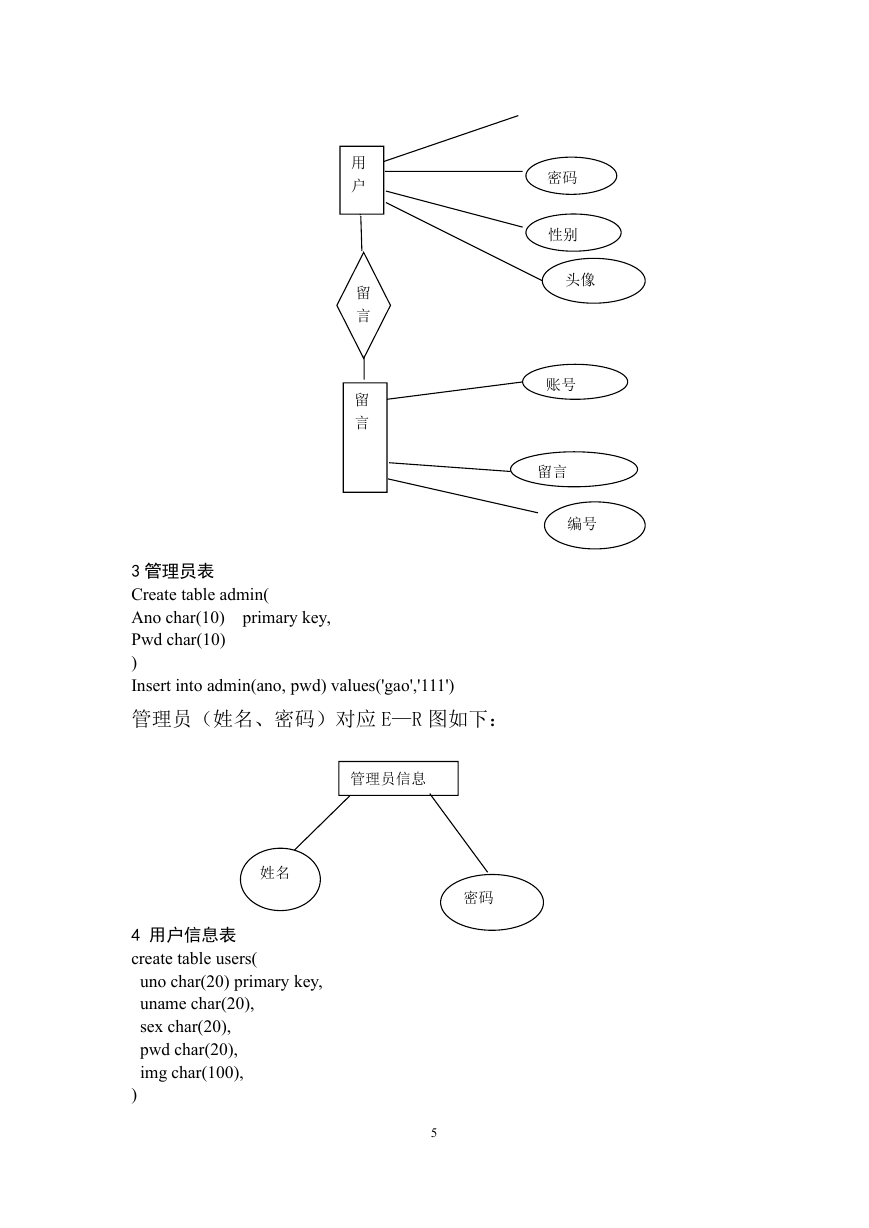 用户

密码

性别

头像

留言

留言

账号

留言

编号

3 管理员表
Create table admin(
Ano char(10) primary key,
Pwd char(10)
)
Insert into admin(ano, pwd) values('gao','111')

管理员（姓名、密码）对应 E—R 图如下：

管理员信息

姓名

密码

4 用户信息表
create table users(
uno char(20) primary key,
uname char(20),
sex char(20),
pwd char(20),
img char(100),
)

5